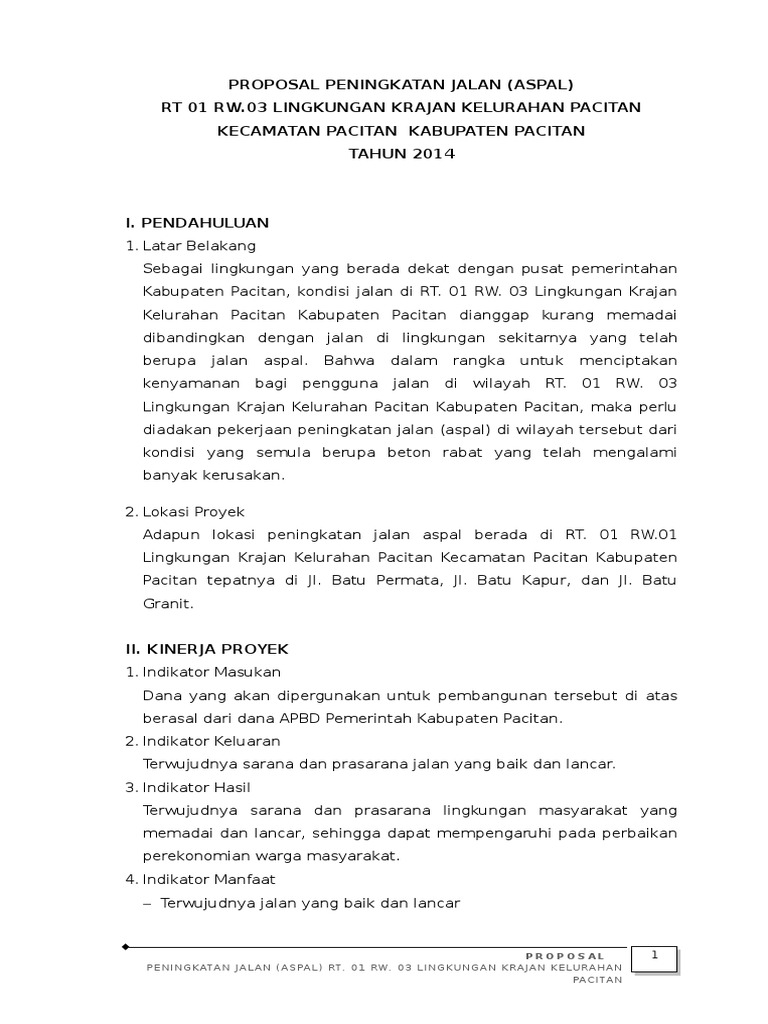 PROPOSAL PENINGKATAN JALAN (ASPAL)
RT 01 RW.03 LINGKUNGAN KRAJAN KELURAHAN PACITAN
KECAMATAN PACITAN KABUPATEN PACITAN
TAHUN 2014

I. PENDAHULUAN
1. Latar Belakang
Sebagai lingkungan yang berada dekat dengan pusat pemerintahan Kabupaten Pacitan, kondisi jalan di RT. 01 RW. 03 Lingkungan Krajan Kelurahan Pacitan Kabupaten Pacitan dianggap kurang memadai dibandingkan dengan jalan di lingkungan sekitarnya yang telah berupa jalan aspal. Bahwa dalam rangka untuk menciptakan kenyamanan bagi pengguna jalan di wilayah RT. 01 RW. 03 Lingkungan Krajan Kelurahan Pacitan Kabupaten Pacitan, maka perlu diadakan pekerjaan peningkatan jalan (aspal) di wilayah tersebut dari kondisi yang semula berupa beton rabat yang telah mengalami banyak kerusakan.

2. Lokasi Proyek
Adapun lokasi peningkatan jalan aspal berada di RT. 01 RW.01 Lingkungan Krajan Kelurahan Pacitan Kecamatan Pacitan Kabupaten Pacitan tepatnya di Jl. Batu Permata, Jl. Batu Kapur, dan Jl. Batu Granit.

II. KINERJA PROYEK
1. Indikator Masukan
Dana yang akan dipergunakan untuk pembangunan tersebut di atas berasal dari dana APBD Pemerintah Kabupaten Pacitan.
2. Indikator Keluaran
Terwujudnya sarana dan prasarana jalan yang baik dan lancar.
3. Indikator Hasil
Terwujudnya sarana dan prasarana lingkungan masyarakat yang memadai dan lancar, sehingga dapat mempengaruhi pada perbaikan perekonomian warga masyarakat.
4. Indikator Manfaat
– Terwujudnya jalan yang baik dan lancar

PROPOSAL
PENINGKATAN JALAN (ASPAL) RT. 01 RW. 03 LINGKUNGAN KRAJAN KELURAHAN PACITAN
1